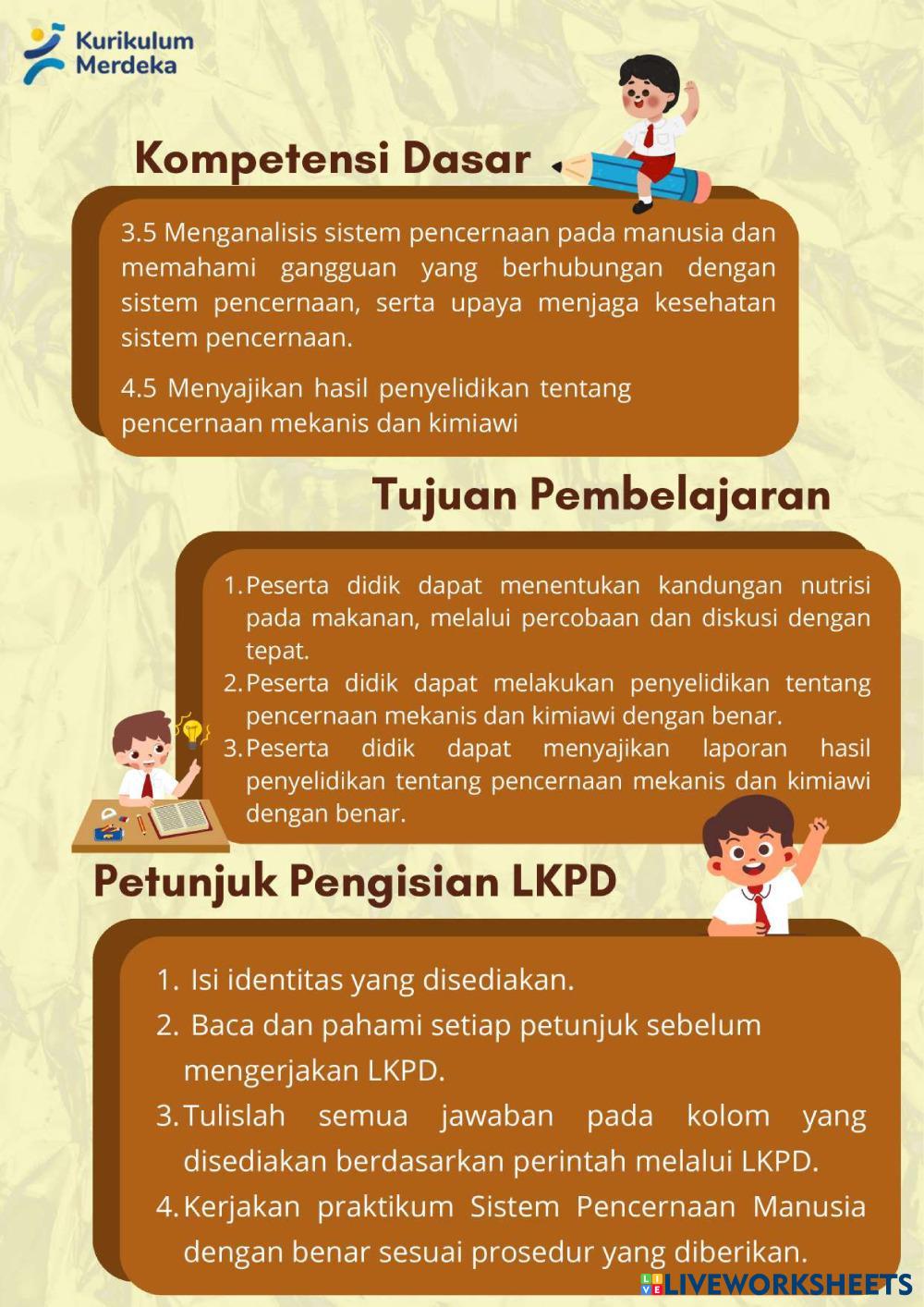 Kurikulum Merdeka

Kompetensi Dasar

3.5 Menganalisis sistem pencernaan pada manusia dan memahami gangguan yang berhubungan dengan sistem pencernaan, serta upaya menjaga kesehatan sistem pencernaan.

4.5 Menyajikan hasil penyelidikan tentang pencernaan mekanis dan kimiawi

Tujuan Pembelajaran

1. Peserta didik dapat menentukan kandungan nutrisi pada makanan, melalui percobaan dan diskusi dengan tepat.
2. Peserta didik dapat melakukan penyelidikan tentang pencernaan mekanis dan kimiawi dengan benar.
3. Peserta didik dapat menyajikan laporan hasil penyelidikan tentang pencernaan mekanis dan kimiawi dengan benar.

Petunjuk Pengisian LKPD

1. Isi identitas yang disediakan.
2. Baca dan pahami setiap petunjuk sebelum mengerjakan LKPD.
3. Tulislah semua jawaban pada kolom yang disediakan berdasarkan perintah melalui LKPD.
4. Kerjakan praktikum Sistem Pencernaan Manusia dengan benar sesuai prosedur yang diberikan.

LIVEWORKSHEETS